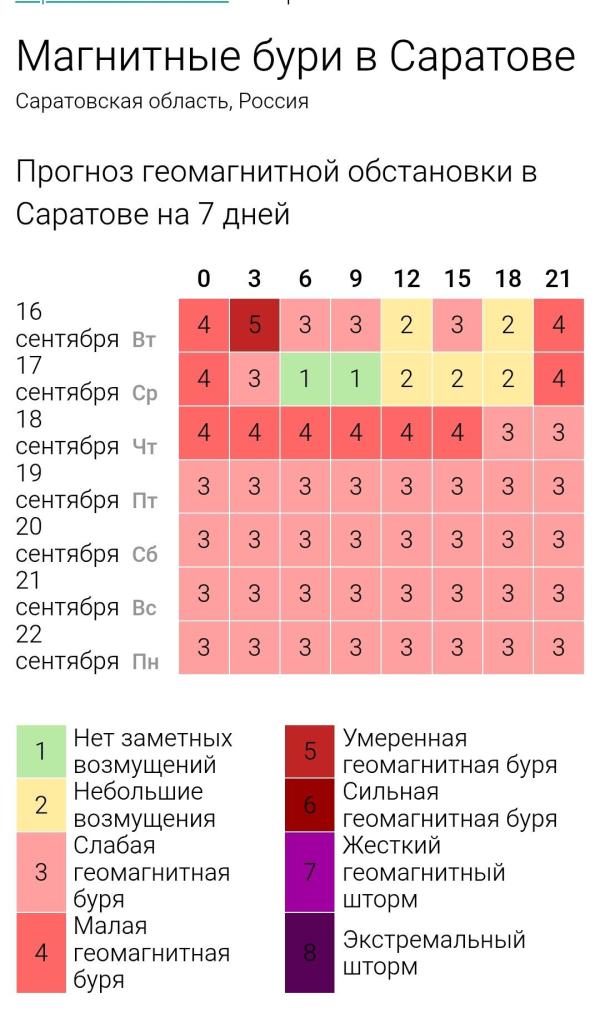 Магнитные бури в Саратове
Саратовская область, Россия

Прогноз геомагнитной обстановки в Саратове на 7 дней

| | 0 | 3 | 6 | 9 | 12 | 15 | 18 | 21 |
|---|---|---|---|---|---|---|---|---|
| 16 сентября Вт | 4 | 5 | 3 | 3 | 2 | 3 | 2 | 4 |
| 17 сентября Ср | 4 | 3 | 1 | 1 | 2 | 2 | 2 | 4 |
| 18 сентября Чт | 4 | 4 | 4 | 4 | 4 | 4 | 3 | 3 |
| 19 сентября Пт | 3 | 3 | 3 | 3 | 3 | 3 | 3 | 3 |
| 20 сентября Сб | 3 | 3 | 3 | 3 | 3 | 3 | 3 | 3 |
| 21 сентября Вс | 3 | 3 | 3 | 3 | 3 | 3 | 3 | 3 |
| 22 сентября Пн | 3 | 3 | 3 | 3 | 3 | 3 | 3 | 3 |

1 Нет заметных возмущений
2 Небольшие возмущения
3 Слабая геомагнитная буря
4 Малая геомагнитная буря
5 Умеренная геомагнитная буря
6 Сильная геомагнитная буря
7 Жесткий геомагнитный шторм
8 Экстремальный шторм